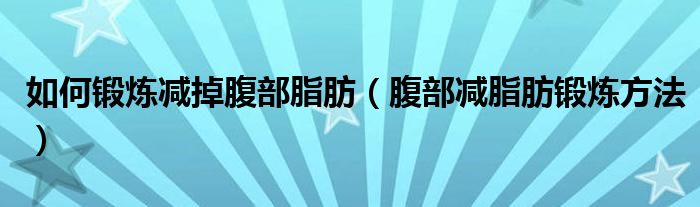 如何锻炼减掉腹部脂肪（腹部减脂肪锻炼方法）